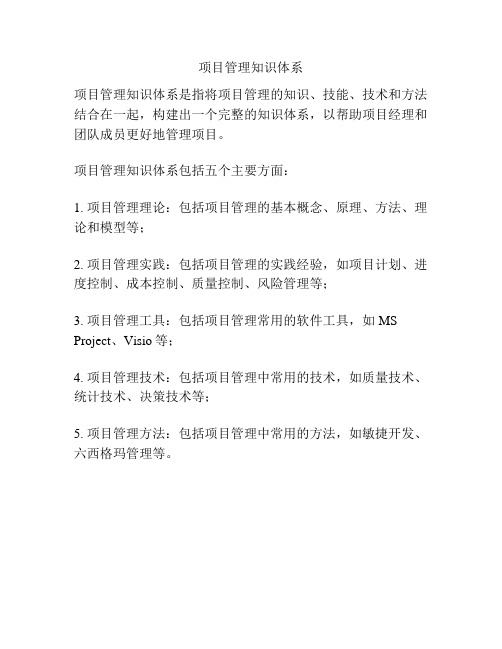 项目管理知识体系

项目管理知识体系是指将项目管理的知识、技能、技术和方法结合在一起，构建出一个完整的知识体系，以帮助项目经理和团队成员更好地管理项目。

项目管理知识体系包括五个主要方面：

1. 项目管理理论：包括项目管理的基本概念、原理、方法、理论和模型等；

2. 项目管理实践：包括项目管理的实践经验，如项目计划、进度控制、成本控制、质量控制、风险管理等；

3. 项目管理工具：包括项目管理常用的软件工具，如 MS Project、Visio 等；

4. 项目管理技术：包括项目管理中常用的技术，如质量技术、统计技术、决策技术等；

5. 项目管理方法：包括项目管理中常用的方法，如敏捷开发、六西格玛管理等。